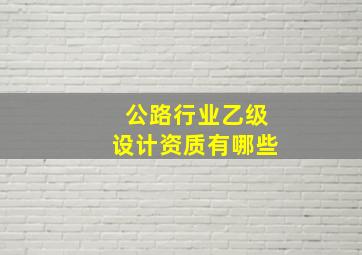 公路行业乙级
设计资质有哪些